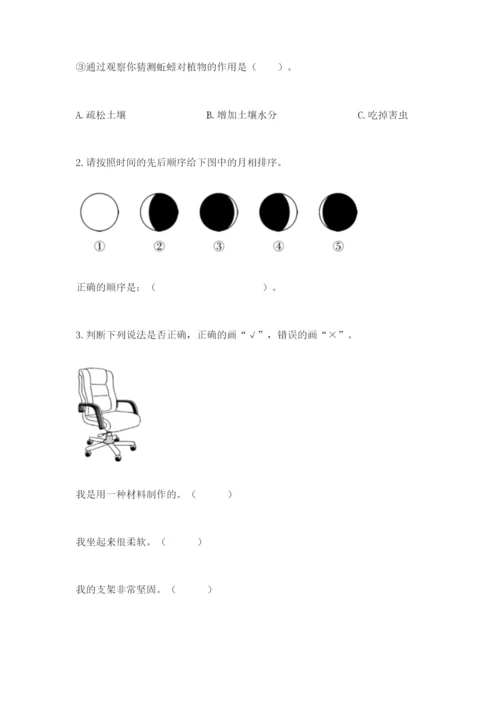 ③通过观察你猜测蚯蚓对植物的作用是（　　）。

A. 疏松土壤　　　　B. 增加土壤水分　　　　C. 吃掉害虫

2. 请按照时间的先后顺序给下图中的月相排序。

①　②　③　④　⑤

正确的顺序是：（　　　　　　　　　）。

3. 判断下列说法是否正确，正确的画“√”，错误的画“×”。

我是用一种材料制作的。（　　）

我坐起来很柔软。（　　）

我的支架非常坚固。（　　）